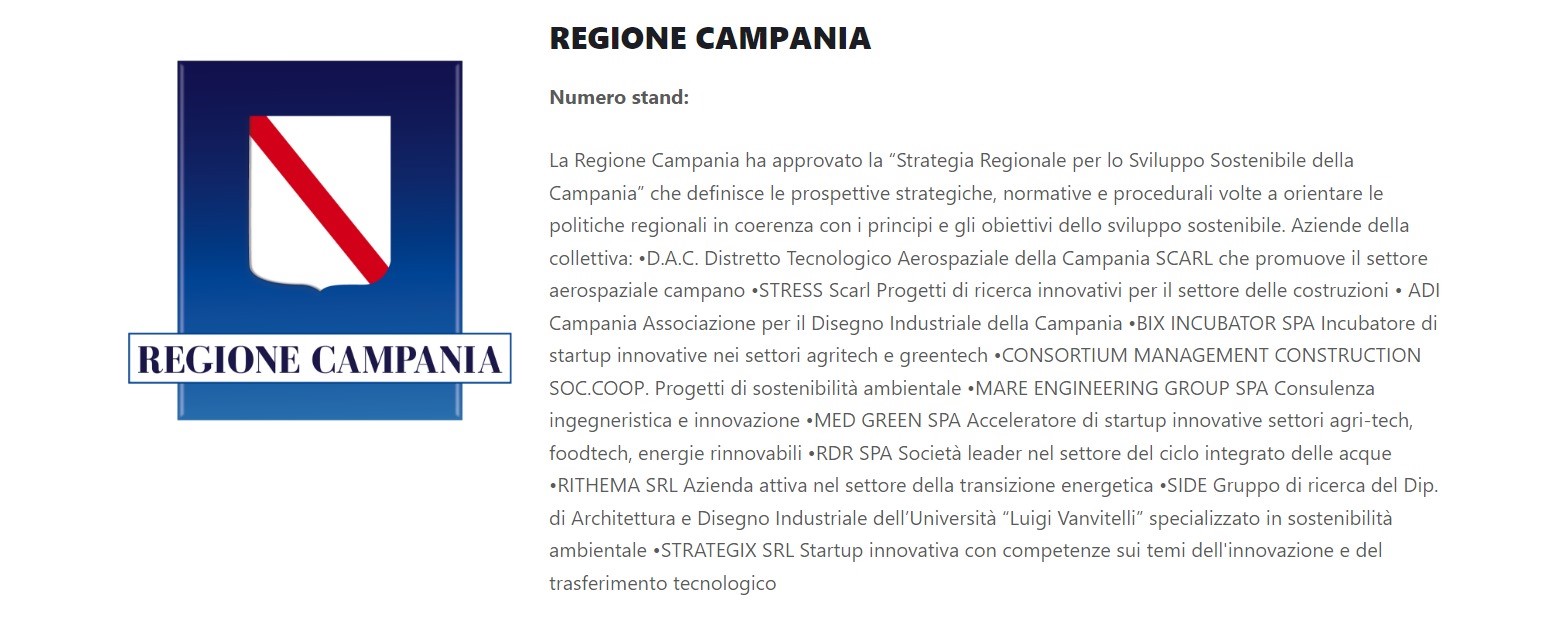 REGIONE CAMPANIA

REGIONE CAMPANIA

Numero stand:

La Regione Campania ha approvato la “Strategia Regionale per lo Sviluppo Sostenibile della Campania” che definisce le prospettive strategiche, normative e procedurali volte a orientare le politiche regionali in coerenza con i principi e gli obiettivi dello sviluppo sostenibile. Aziende della collettiva: •D.A.C. Distretto Tecnologico Aerospaziale della Campania SCARL che promuove il settore aerospaziale campano •STRESS Scarl Progetti di ricerca innovativi per il settore delle costruzioni • ADI Campania Associazione per il Disegno Industriale della Campania •BIX INCUBATOR SPA Incubatore di startup innovative nei settori agritech e greentech •CONSORTIUM MANAGEMENT CONSTRUCTION SOC.COOP. Progetti di sostenibilità ambientale •MARE ENGINEERING GROUP SPA Consulenza ingegneristica e innovazione •MED GREEN SPA Acceleratore di startup innovative settori agri-tech, foodtech, energie rinnovabili •RDR SPA Società leader nel settore del ciclo integrato delle acque •RITHEMA SRL Azienda attiva nel settore della transizione energetica •SIDE Gruppo di ricerca del Dip. di Architettura e Disegno Industriale dell’Università “Luigi Vanvitelli” specializzato in sostenibilità ambientale •STRATEGIX SRL Startup innovativa con competenze sui temi dell'innovazione e del trasferimento tecnologico